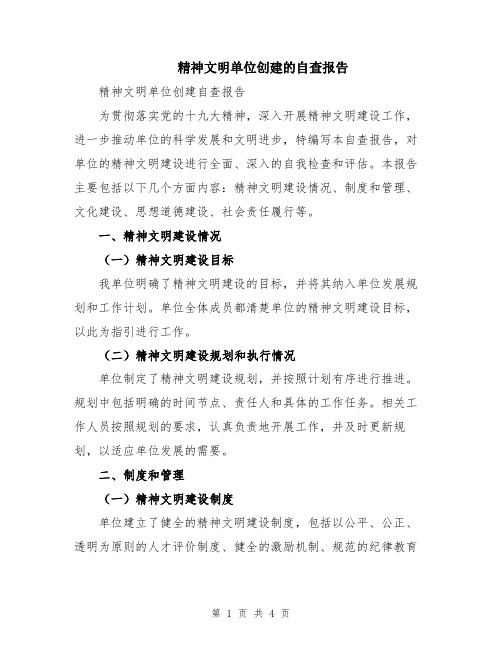 精神文明单位创建的自查报告

精神文明单位创建自查报告

为贯彻落实党的十九大精神，深入开展精神文明建设工作，进一步推动单位的科学发展和文明进步，特编写本自查报告，对单位的精神文明建设进行全面、深入的自我检查和评估。本报告主要包括以下几个方面内容：精神文明建设情况、制度和管理、文化建设、思想道德建设、社会责任履行等。

一、精神文明建设情况

（一）精神文明建设目标

我单位明确了精神文明建设的目标，并将其纳入单位发展规划和工作计划。单位全体成员都清楚单位的精神文明建设目标，以此为指引进行工作。

（二）精神文明建设规划和执行情况

单位制定了精神文明建设规划，并按照计划有序进行推进。规划中包括明确的时间节点、责任人和具体的工作任务。相关工作人员按照规划的要求，认真负责地开展工作，并及时更新规划，以适应单位发展的需要。

二、制度和管理

（一）精神文明建设制度

单位建立了健全的精神文明建设制度，包括以公平、公正、透明为原则的人才评价制度、健全的激励机制、规范的纪律教育

第 1 页 共 4 页